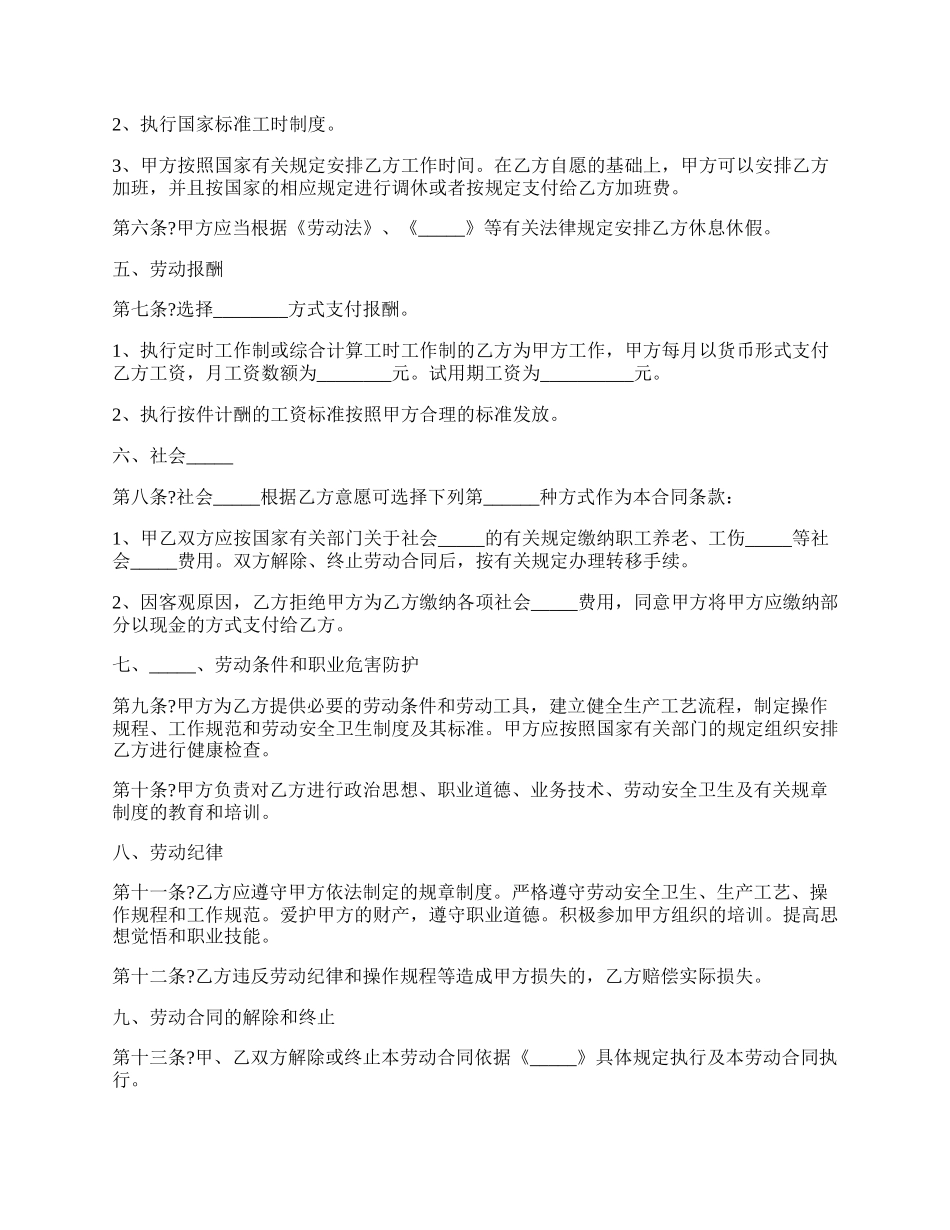 2、执行国家标准工时制度。

3、甲方按照国家有关规定安排乙方工作时间。在乙方自愿的基础上，甲方可以安排乙方加班，并且按国家的相应规定进行调休或者按规定支付给乙方加班费。

第六条?甲方应当根据《劳动法》、《_____》等有关法律规定安排乙方休息休假。

五、劳动报酬

第七条?选择________方式支付报酬。

1、执行定时工作制或综合计算工时工作制的乙方为甲方工作，甲方每月以货币形式支付乙方工资，月工资数额为________元。试用期工资为__________元。

2、执行按件计酬的工资标准按照甲方合理的标准发放。

六、社会_____

第八条?社会_____根据乙方意愿可选择下列第______种方式作为本合同条款：

1、甲乙双方应按国家有关部门关于社会_____的有关规定缴纳职工养老、工伤_____等社会_____费用。双方解除、终止劳动合同后，按有关规定办理转移手续。

2、因客观原因，乙方拒绝甲方为乙方缴纳各项社会_____费用，同意甲方将甲方应缴纳部分以现金的方式支付给乙方。

七、_____、劳动条件和职业危害防护

第九条?甲方为乙方提供必要的劳动条件和劳动工具，建立健全生产工艺流程，制定操作规程、工作规范和劳动安全卫生制度及其标准。甲方应按照国家有关部门的规定组织安排乙方进行健康检查。

第十条?甲方负责对乙方进行政治思想、职业道德、业务技术、劳动安全卫生及有关规章制度的教育和培训。

八、劳动纪律

第十一条?乙方应遵守甲方依法制定的规章制度。严格遵守劳动安全卫生、生产工艺、操作规程和工作规范。爱护甲方的财产，遵守职业道德。积极参加甲方组织的培训。提高思想觉悟和职业技能。

第十二条?乙方违反劳动纪律和操作规程等造成甲方损失的，乙方赔偿实际损失。

九、劳动合同的解除和终止

第十三条?甲、乙双方解除或终止本劳动合同依据《_____》具体规定执行及本劳动合同执行。